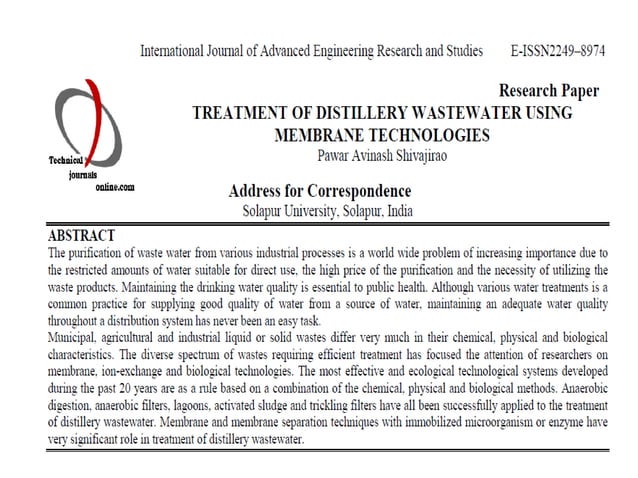 International Journal of Advanced Engineering Research and Studies E-ISSN2249–8974

Technical journals online.com

Research Paper

TREATMENT OF DISTILLERY WASTEWATER USING MEMBRANE TECHNOLOGIES

Pawar Avinash Shivajirao

Address for Correspondence

Solapur University, Solapur, India

ABSTRACT

The purification of waste water from various industrial processes is a world wide problem of increasing importance due to the restricted amounts of water suitable for direct use, the high price of the purification and the necessity of utilizing the waste products. Maintaining the drinking water quality is essential to public health. Although various water treatments is a common practice for supplying good quality of water from a source of water, maintaining an adequate water quality throughout a distribution system has never been an easy task.

Municipal, agricultural and industrial liquid or solid wastes differ very much in their chemical, physical and biological characteristics. The diverse spectrum of wastes requiring efficient treatment has focused the attention of researchers on membrane, ion-exchange and biological technologies. The most effective and ecological technological systems developed during the past 20 years are as a rule based on a combination of the chemical, physical and biological methods. Anaerobic digestion, anaerobic filters, lagoons, activated sludge and trickling filters have all been successfully applied to the treatment of distillery wastewater. Membrane and membrane separation techniques with immobilized microorganism or enzyme have very significant role in treatment of distillery wastewater.